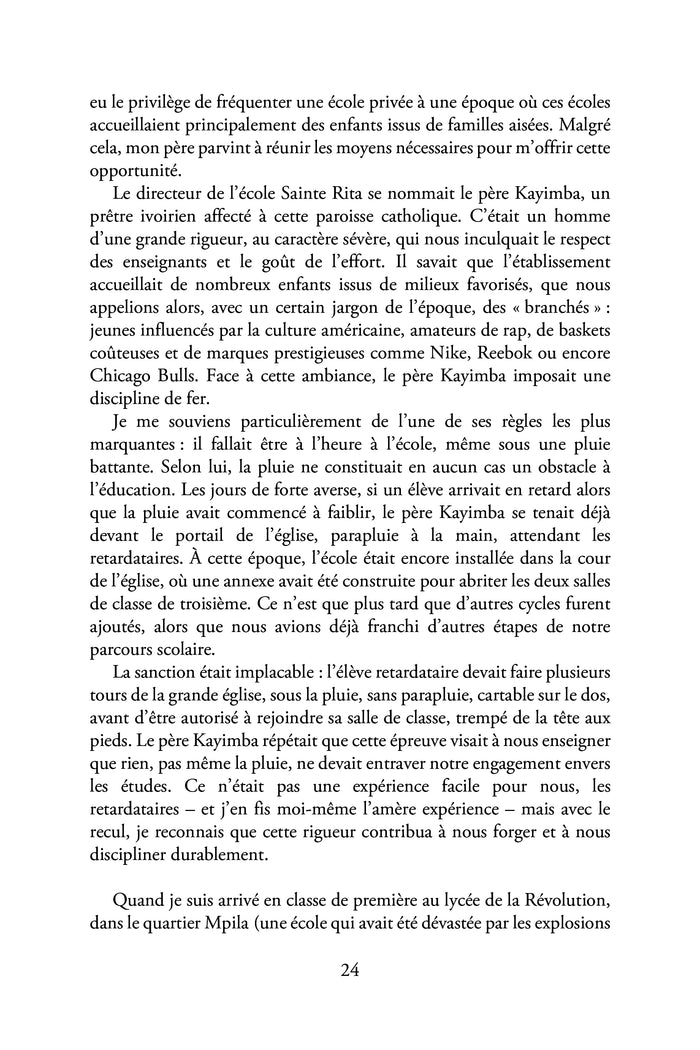 eu le privilège de fréquenter une école privée à une époque où ces écoles accueillaient principalement des enfants issus de familles aisées. Malgré cela, mon père parvint à réunir les moyens nécessaires pour m'offrir cette opportunité.

Le directeur de l'école Sainte Rita se nommait le père Kayimba, un prêtre ivoirien affecté à cette paroisse catholique. C'était un homme d'une grande rigueur, au caractère sévère, qui nous inculquait le respect des enseignants et le goût de l'effort. Il savait que l'établissement accueillait de nombreux enfants issus de milieux favorisés, que nous appelions alors, avec un certain jargon de l'époque, des « branchés » : jeunes influencés par la culture américaine, amateurs de rap, de baskets coûteuses et de marques prestigieuses comme Nike, Reebok ou encore Chicago Bulls. Face à cette ambiance, le père Kayimba imposait une discipline de fer.

Je me souviens particulièrement de l'une de ses règles les plus marquantes : il fallait être à l'heure à l'école, même sous une pluie battante. Selon lui, la pluie ne constituait en aucun cas un obstacle à l'éducation. Les jours de forte averse, si un élève arrivait en retard alors que la pluie avait commencé à faiblir, le père Kayimba se tenait déjà devant le portail de l'église, parapluie à la main, attendant les retardataires. À cette époque, l'école était encore installée dans la cour de l'église, où une annexe avait été construite pour abriter les deux salles de classe de troisième. Ce n'est que plus tard que d'autres cycles furent ajoutés, alors que nous avions déjà franchi d'autres étapes de notre parcours scolaire.

La sanction était implacable : l'élève retardataire devait faire plusieurs tours de la grande église, sous la pluie, sans parapluie, cartable sur le dos, avant d'être autorisé à rejoindre sa salle de classe, trempé de la tête aux pieds. Le père Kayimba répétait que cette épreuve visait à nous enseigner que rien, pas même la pluie, ne devait entraver notre engagement envers les études. Ce n'était pas une expérience facile pour nous, les retardataires – et j'en fis moi-même l'amère expérience – mais avec le recul, je reconnais que cette rigueur contribua à nous forger et à nous discipliner durablement.

Quand je suis arrivé en classe de première au lycée de la Révolution, dans le quartier Mpila (une école qui avait été dévastée par les explosions

24